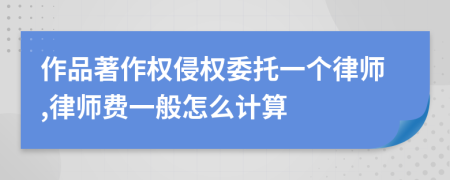 作品著作权侵权委托一个律师,律师费一般怎么计算